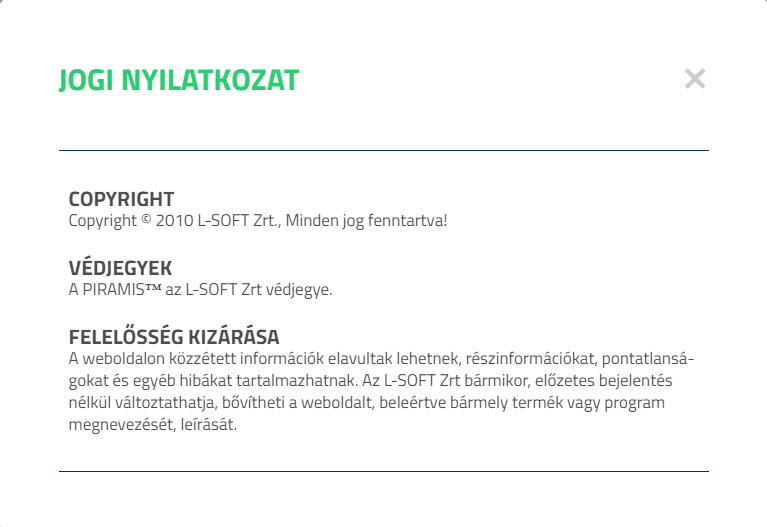 JOGI NYILATKOZAT

×

COPYRIGHT
Copyright © 2010 L-SOFT Zrt., Minden jog fenntartva!

VÉDJEGYEK
A PIRAMIS™ az L-SOFT Zrt védjegye.

FELELŐSSÉG KIZÁRÁSA
A weboldalon közzétett információk elavultak lehetnek, részinformációkat, pontatlanságokat és egyéb hibákat tartalmazhatnak. Az L-SOFT Zrt bármikor, előzetes bejelentés nélkül változtathatja, bővítheti a weboldalt, beleértve bármely termék vagy program megnevezését, leírását.